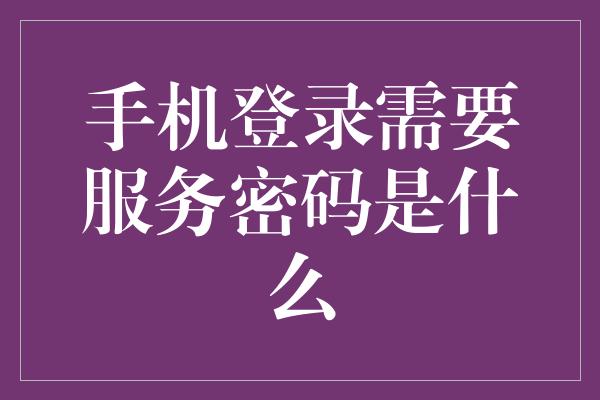 手机登录需要服务密码是什么